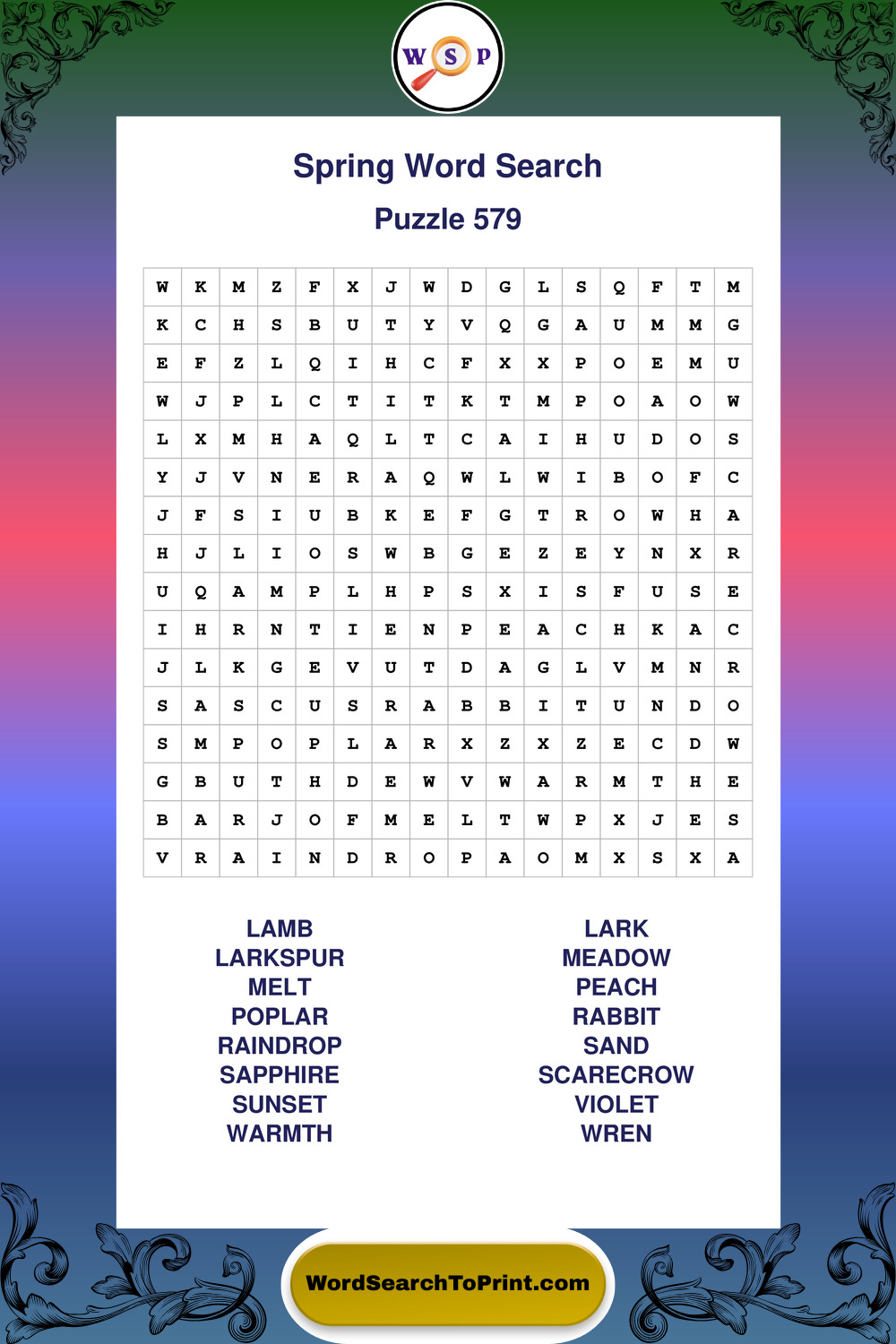 W S P

Spring Word Search

Puzzle 579

| W | K | M | Z | F | X | J | W | D | G | L | S | Q | F | T | M |
|---|---|---|---|---|---|---|---|---|---|---|---|---|---|---|---|
| K | C | H | S | B | U | T | Y | V | Q | G | A | U | M | M | G |
| E | F | Z | L | Q | I | H | C | F | X | X | P | O | E | M | U |
| W | J | P | L | C | T | I | T | K | T | M | P | O | A | O | W |
| L | X | M | H | A | Q | L | T | C | A | I | H | U | D | O | S |
| Y | J | V | N | E | R | A | Q | W | L | W | I | B | O | F | C |
| J | F | S | I | U | B | K | E | F | G | T | R | O | W | H | A |
| H | J | L | I | O | S | W | B | G | E | Z | E | Y | N | X | R |
| U | Q | A | M | P | L | H | P | S | X | I | S | F | U | S | E |
| I | H | R | N | T | I | E | N | P | E | A | C | H | K | A | C |
| J | L | K | G | E | V | U | T | D | A | G | L | V | M | N | R |
| S | A | S | C | U | S | R | A | B | B | I | T | U | N | D | O |
| S | M | P | O | P | L | A | R | X | Z | X | Z | E | C | D | W |
| G | B | U | T | H | D | E | W | V | W | A | R | M | T | H | E |
| B | A | R | J | O | F | M | E | L | T | W | P | X | J | E | S |
| V | R | A | I | N | D | R | O | P | A | O | M | X | S | X | A |

LAMB
LARKSPUR
MELT
POPLAR
RAINDROP
SAPPHIRE
SUNSET
WARMTH

LARK
MEADOW
PEACH
RABBIT
SAND
SCARECROW
VIOLET
WREN

WordSearchToPrint.com